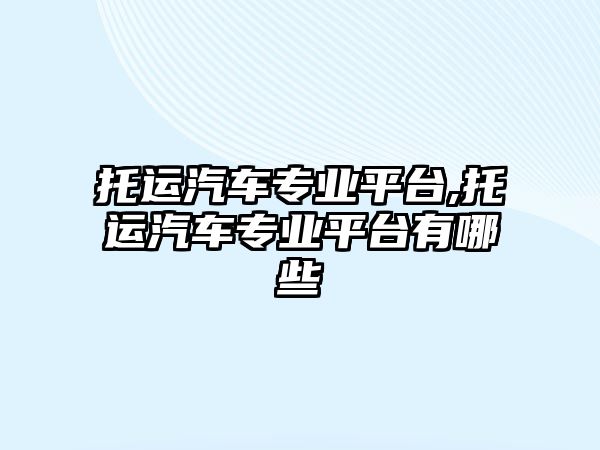 托运汽车专业平台,托运汽车专业平台有哪些